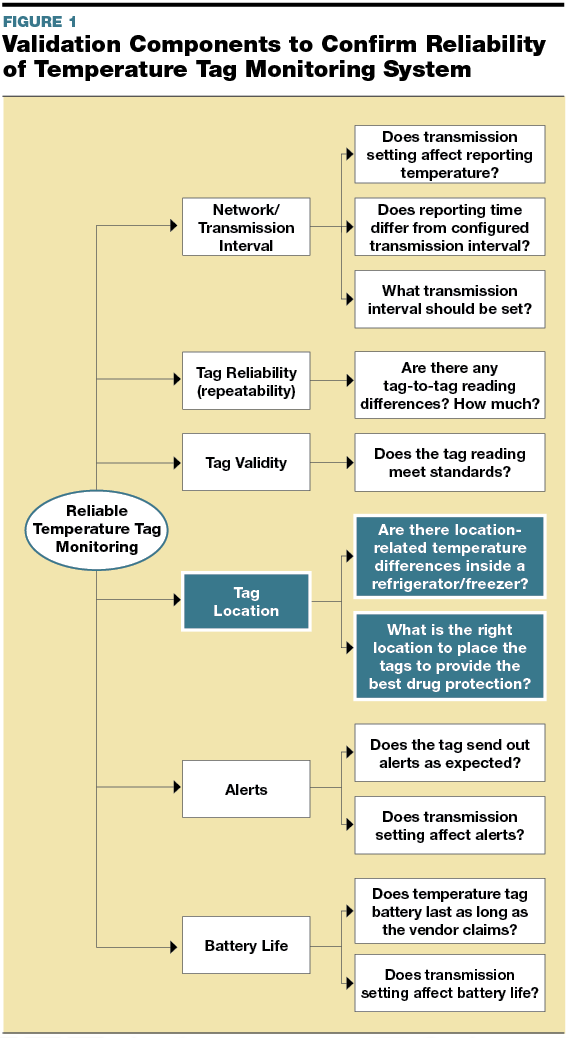 FIGURE 1

Validation Components to Confirm Reliability of Temperature Tag Monitoring System

Reliable Temperature Tag Monitoring

Network/ Transmission Interval

Does transmission setting affect reporting temperature?

Does reporting time differ from configured transmission interval?

What transmission interval should be set?

Tag Reliability (repeatability)

Are there any tag-to-tag reading differences? How much?

Tag Validity

Does the tag reading meet standards?

Tag Location

Are there location-related temperature differences inside a refrigerator/freezer?

What is the right location to place the tags to provide the best drug protection?

Alerts

Does the tag send out alerts as expected?

Does transmission setting affect alerts?

Battery Life

Does temperature tag battery last as long as the vendor claims?

Does transmission setting affect battery life?